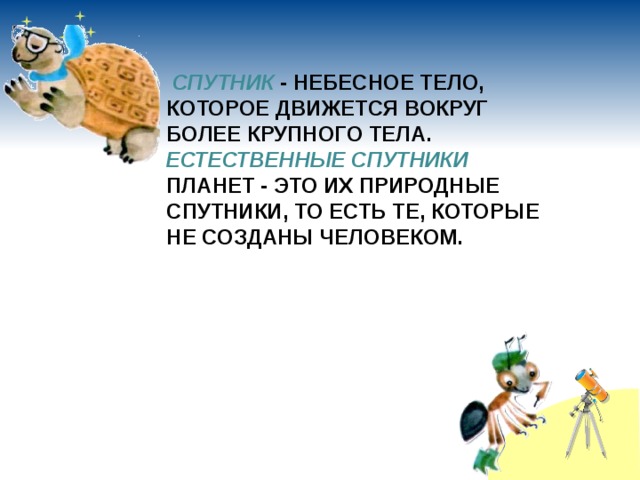 СПУТНИК - НЕБЕСНОЕ ТЕЛО, КОТОРОЕ ДВИЖЕТСЯ ВОКРУГ БОЛЕЕ КРУПНОГО ТЕЛА. ЕСТЕСТВЕННЫЕ СПУТНИКИ ПЛАНЕТ - ЭТО ИХ ПРИРОДНЫЕ СПУТНИКИ, ТО ЕСТЬ ТЕ, КОТОРЫЕ НЕ СОЗДАНЫ ЧЕЛОВЕКОМ.